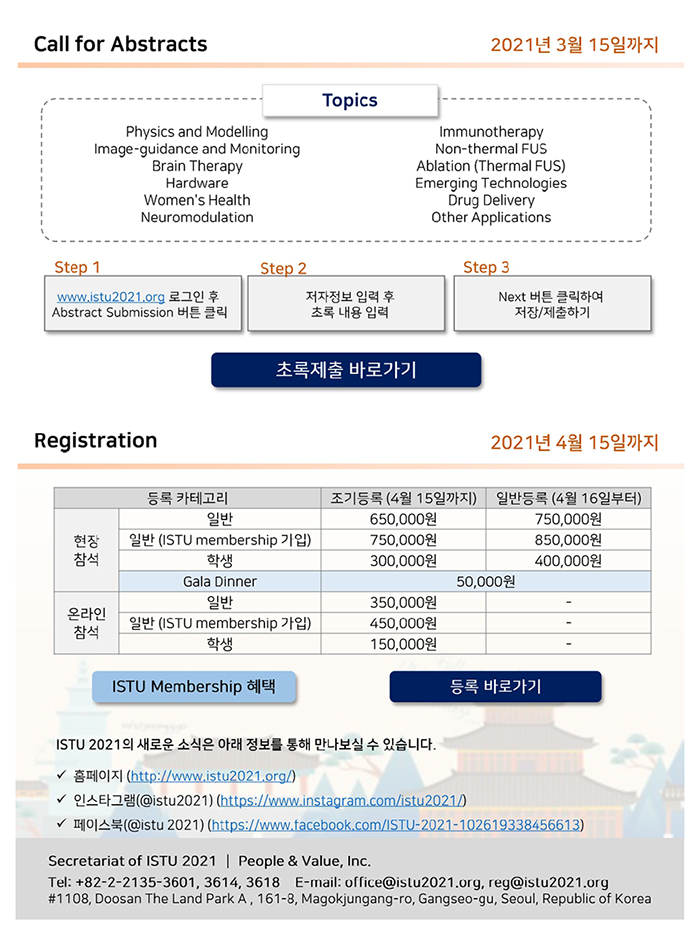 Call for Abstracts

2021년 3월 15일까지

Topics

Physics and Modelling
Image-guidance and Monitoring
Brain Therapy
Hardware
Women's Health
Neuromodulation

Immunotherapy
Non-thermal FUS
Ablation (Thermal FUS)
Emerging Technologies
Drug Delivery
Other Applications

Step 1
www.istu2021.org 로그인 후 Abstract Submission 버튼 클릭

Step 2
저자정보 입력 후 초록 내용 입력

Step 3
Next 버튼 클릭하여 저장/제출하기

초록제출 바로가기

Registration

2021년 4월 15일까지

| 등록 카테고리 | | 조기등록 (4월 15일까지) | 일반등록 (4월 16일부터) |
|---|---|---|---|
| 현장 참석 | 일반 | 650,000원 | 750,000원 |
| | 일반 (ISTU membership 기입) | 750,000원 | 850,000원 |
| | 학생 | 300,000원 | 400,000원 |
| | Gala Dinner | 50,000원 | |
| 온라인 참석 | 일반 | 350,000원 | - |
| | 일반 (ISTU membership 가입) | 450,000원 | - |
| | 학생 | 150,000원 | - |

ISTU Membership 혜택

등록 바로가기

ISTU 2021의 새로운 소식은 아래 정보를 통해 만나보실 수 있습니다.

✓ 홈페이지 (http://www.istu2021.org/)
✓ 인스타그램(@istu2021) (https://www.instagram.com/istu2021/)
✓ 페이스북(@istu 2021) (https://www.facebook.com/ISTU-2021-102619338456613)

Secretariat of ISTU 2021 | People & Value, Inc.
Tel: +82-2-2135-3601, 3614, 3618 E-mail: office@istu2021.org, reg@istu2021.org
#1108, Doosan The Land Park A , 161-8, Magokjungang-ro, Gangseo-gu, Seoul, Republic of Korea